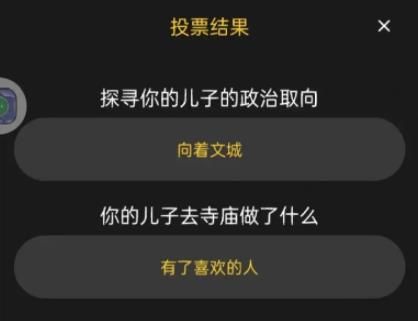 投票结果

×

探寻你的儿子的政治取向

向着文城

你的儿子去寺庙做了什么

有了喜欢的人